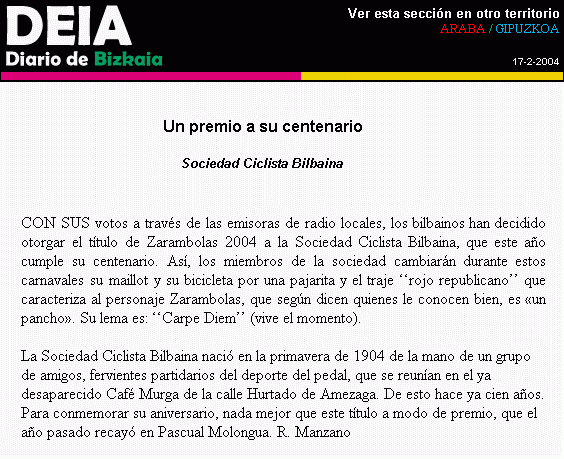 DEIA
Diario de Bizkaia

Ver esta sección en otro territorio
ARABA / GIPUZKOA

17-2-2004

Un premio a su centenario

Sociedad Ciclista Bilbaina

CON SUS votos a través de las emisoras de radio locales, los bilbainos han decidido otorgar el título de Zarambolas 2004 a la Sociedad Ciclista Bilbaina, que este año cumple su centenario. Así, los miembros de la sociedad cambiarán durante estos carnavales su maillot y su bicicleta por una pajarita y el traje ‘‘rojo republicano’’ que caracteriza al personaje Zarambolas, que según dicen quienes le conocen bien, es «un pancho». Su lema es: ‘‘Carpe Diem’’ (vive el momento).

La Sociedad Ciclista Bilbaina nació en la primavera de 1904 de la mano de un grupo de amigos, fervientes partidarios del deporte del pedal, que se reunían en el ya desaparecido Café Murga de la calle Hurtado de Amezaga. De esto hace ya cien años. Para conmemorar su aniversario, nada mejor que este título a modo de premio, que el año pasado recayó en Pascual Molongua. R. Manzano